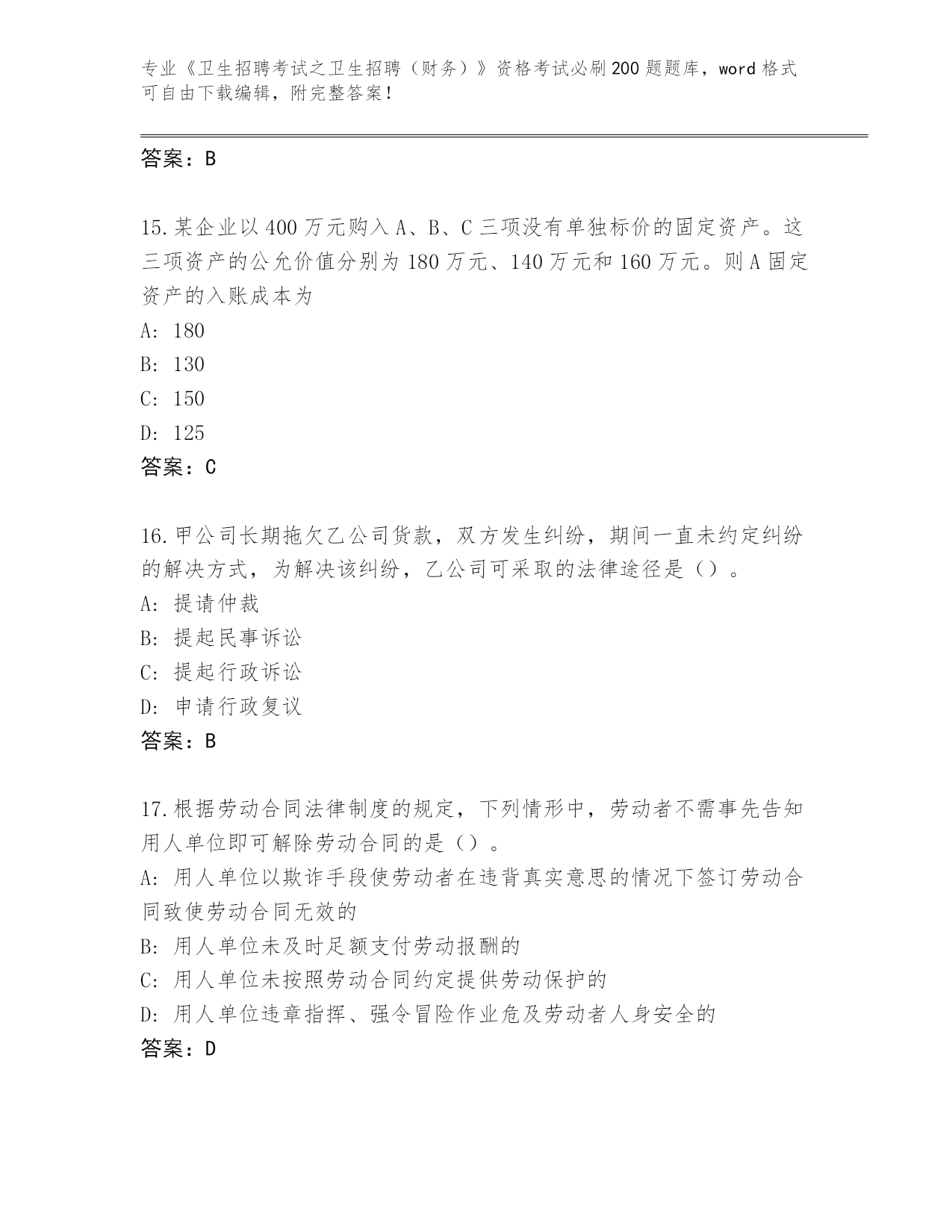 专业《卫生招聘考试之卫生招聘（财务）》资格考试必刷200题题库，word格式可自由下载编辑，附完整答案！

答案：B

15.某企业以400万元购入A、B、C三项没有单独标价的固定资产。这三项资产的公允价值分别为180万元、140万元和160万元。则A固定资产的入账成本为

A: 180

B: 130

C: 150

D: 125

答案：C

16.甲公司长期拖欠乙公司货款，双方发生纠纷，期间一直未约定纠纷的解决方式，为解决该纠纷，乙公司可采取的法律途径是（）。

A: 提请仲裁

B: 提起民事诉讼

C: 提起行政诉讼

D: 申请行政复议

答案：B

17.根据劳动合同法律制度的规定，下列情形中，劳动者不需事先告知用人单位即可解除劳动合同的是（）。

A: 用人单位以欺诈手段使劳动者在违背真实意思的情况下签订劳动合同致使劳动合同无效的

B: 用人单位未及时足额支付劳动报酬的

C: 用人单位未按照劳动合同约定提供劳动保护的

D: 用人单位违章指挥、强令冒险作业危及劳动者人身安全的

答案：D